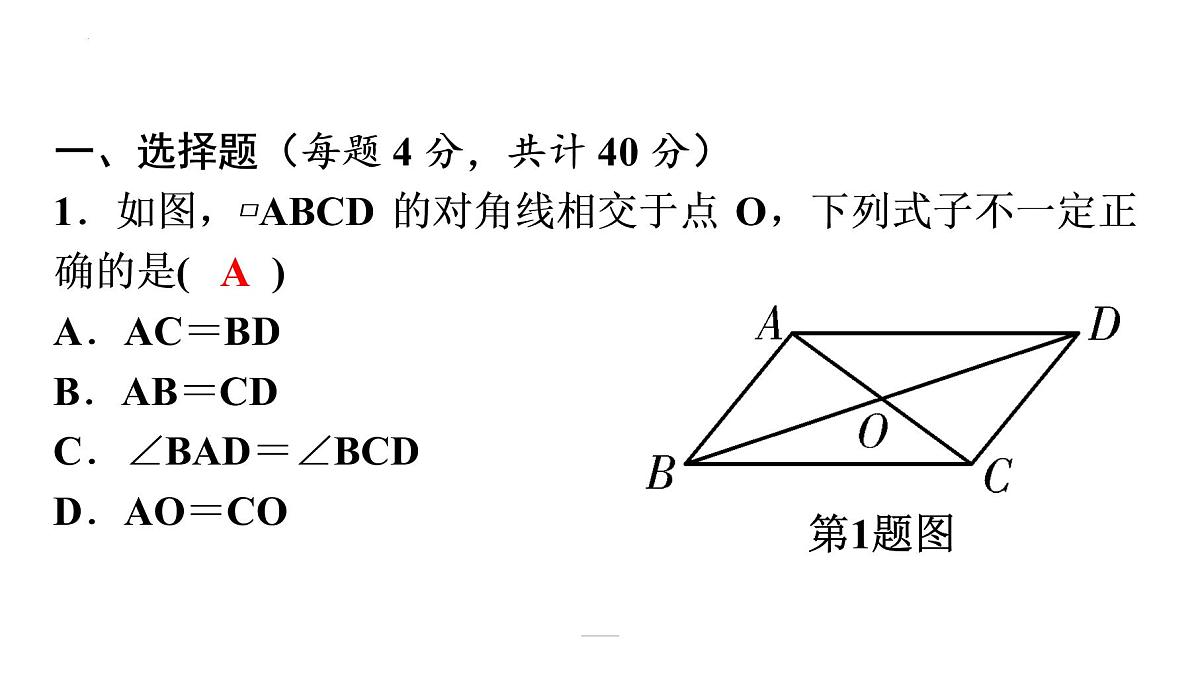 一、选择题（每题 4 分，共计 40 分）

1．如图，▱ABCD 的对角线相交于点 O，下列式子不一定正确的是(　A　)

A．AC＝BD

B．AB＝CD

C．∠BAD＝∠BCD

D．AO＝CO

A D O B C

第1题图